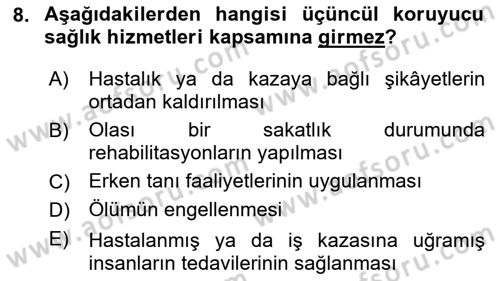 8. Aşağıdakilerden hangisi üçüncül koruyucu sağlık hizmetleri kapsamına girmez?

A) Hastalık ya da kazaya bağlı şikâyetlerin ortadan kaldırılması

B) Olası bir sakatlık durumunda rehabilitasyonların yapılması

C) Erken tanı faaliyetlerinin uygulanması

D) Ölümün engellenmesi

E) Hastalanmış ya da iş kazasına uğramış insanların tedavilerinin sağlanması

www.aofsoru.com